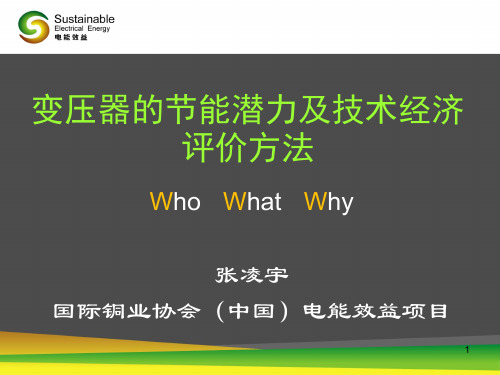 Sustainable
Electrical Energy
电能效益

变压器的节能潜力及技术经济评价方法

Who What Why

张凌宇

国际铜业协会（中国）电能效益项目

1